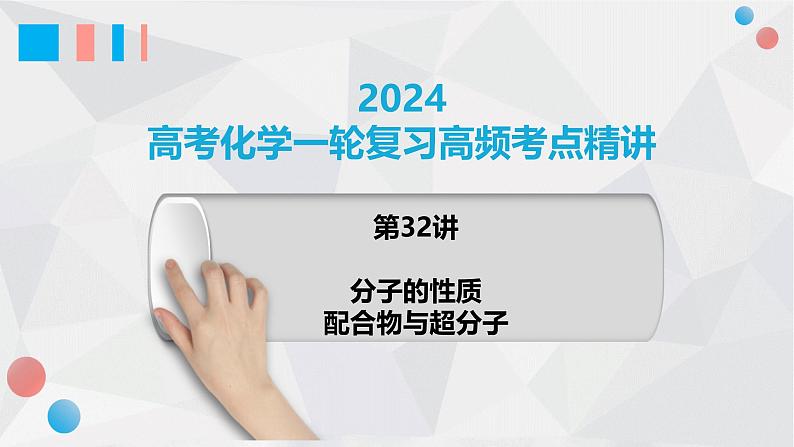 2024
高考化学一轮复习高频考点精讲

第32讲

分子的性质
配合物与超分子